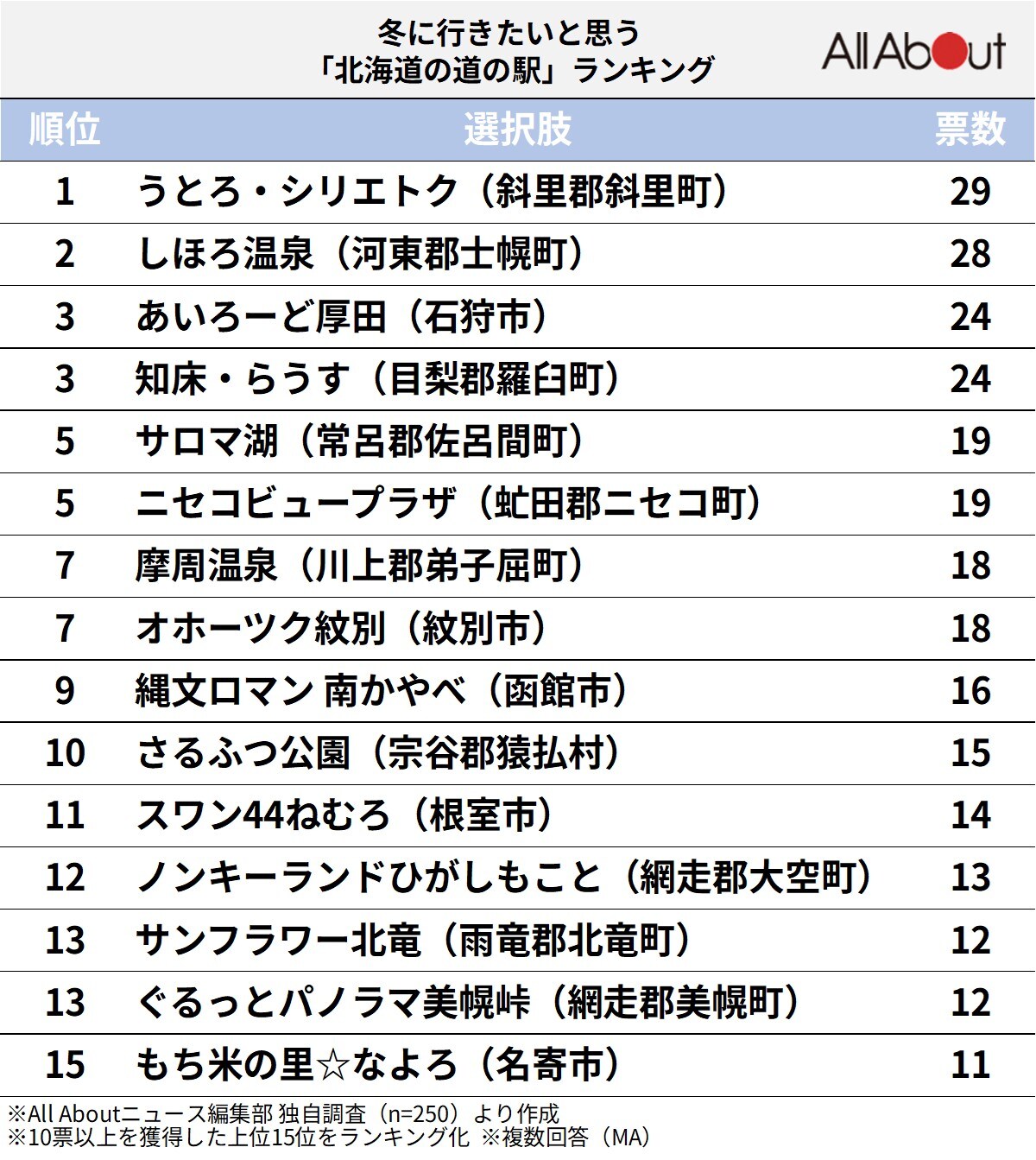 冬に行きたいと思う
「北海道の道の駅」ランキング

All About

| 順位 | 選択肢 | 票数 |
|---|---|---|
| 1 | うとろ・シリエトク（斜里郡斜里町） | 29 |
| 2 | しほろ温泉（河東郡士幌町） | 28 |
| 3 | あいろーど厚田（石狩市） | 24 |
| 3 | 知床・らうす（目梨郡羅臼町） | 24 |
| 5 | サロマ湖（常呂郡佐呂間町） | 19 |
| 5 | ニセコビュープラザ（虻田郡ニセコ町） | 19 |
| 7 | 摩周温泉（川上郡弟子屈町） | 18 |
| 7 | オホーツク紋別（紋別市） | 18 |
| 9 | 縄文ロマン 南かやべ（函館市） | 16 |
| 10 | さるふつ公園（宗谷郡猿払村） | 15 |
| 11 | スワン44ねむろ（根室市） | 14 |
| 12 | ノンキーランドひがしもこと（網走郡大空町） | 13 |
| 13 | サンフラワー北竜（雨竜郡北竜町） | 12 |
| 13 | ぐるっとパノラマ美幌峠（網走郡美幌町） | 12 |
| 15 | もち米の里☆なよろ（名寄市） | 11 |

※All Aboutニュース編集部 独自調査（n=250）より作成
※10票以上を獲得した上位15位をランキング化 ※複数回答（MA）